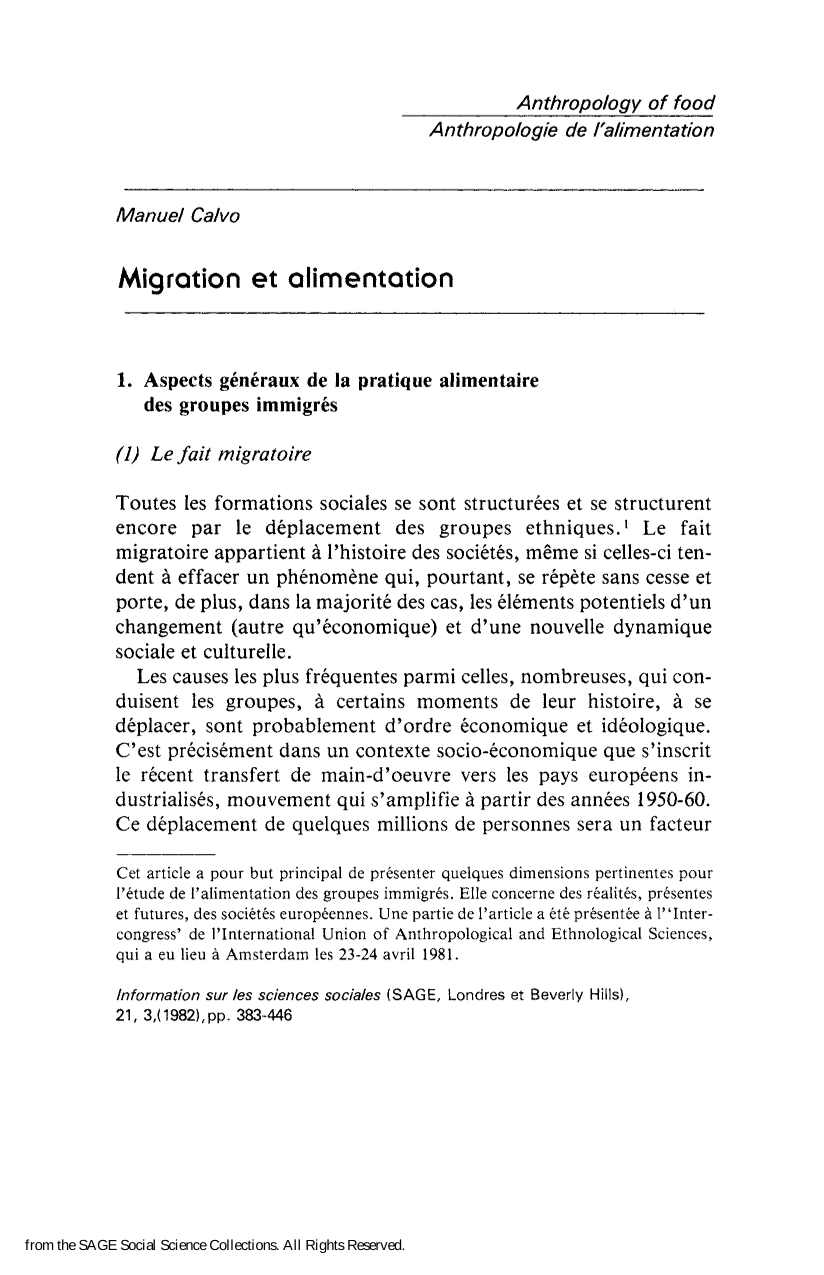 Anthropology of food
Anthropologie de l'alimentation

Manuel Calvo

Migration et alimentation

1. Aspects généraux de la pratique alimentaire des groupes immigrés

(1) Le fait migratoire

Toutes les formations sociales se sont structurées et se structurent encore par le déplacement des groupes ethniques.$^{1}$ Le fait migratoire appartient à l'histoire des sociétés, même si celles-ci tendent à effacer un phénomène qui, pourtant, se répète sans cesse et porte, de plus, dans la majorité des cas, les éléments potentiels d'un changement (autre qu'économique) et d'une nouvelle dynamique sociale et culturelle.

Les causes les plus fréquentes parmi celles, nombreuses, qui conduisent les groupes, à certains moments de leur histoire, à se déplacer, sont probablement d'ordre économique et idéologique. C'est précisément dans un contexte socio-économique que s'inscrit le récent transfert de main-d'oeuvre vers les pays européens industrialisés, mouvement qui s'amplifie à partir des années 1950-60. Ce déplacement de quelques millions de personnes sera un facteur

Cet article a pour but principal de présenter quelques dimensions pertinentes pour l'étude de l'alimentation des groupes immigrés. Elle concerne des réalités, présentes et futures, des sociétés européennes. Une partie de l'article a été présentée à l''Intercongress' de l'International Union of Anthropological and Ethnological Sciences, qui a eu lieu à Amsterdam les 23-24 avril 1981.

Information sur les sciences sociales (SAGE, Londres et Beverly Hills), 21, 3,(1982),pp. 383-446

from the SAGE Social Science Collections. All Rights Reserved.